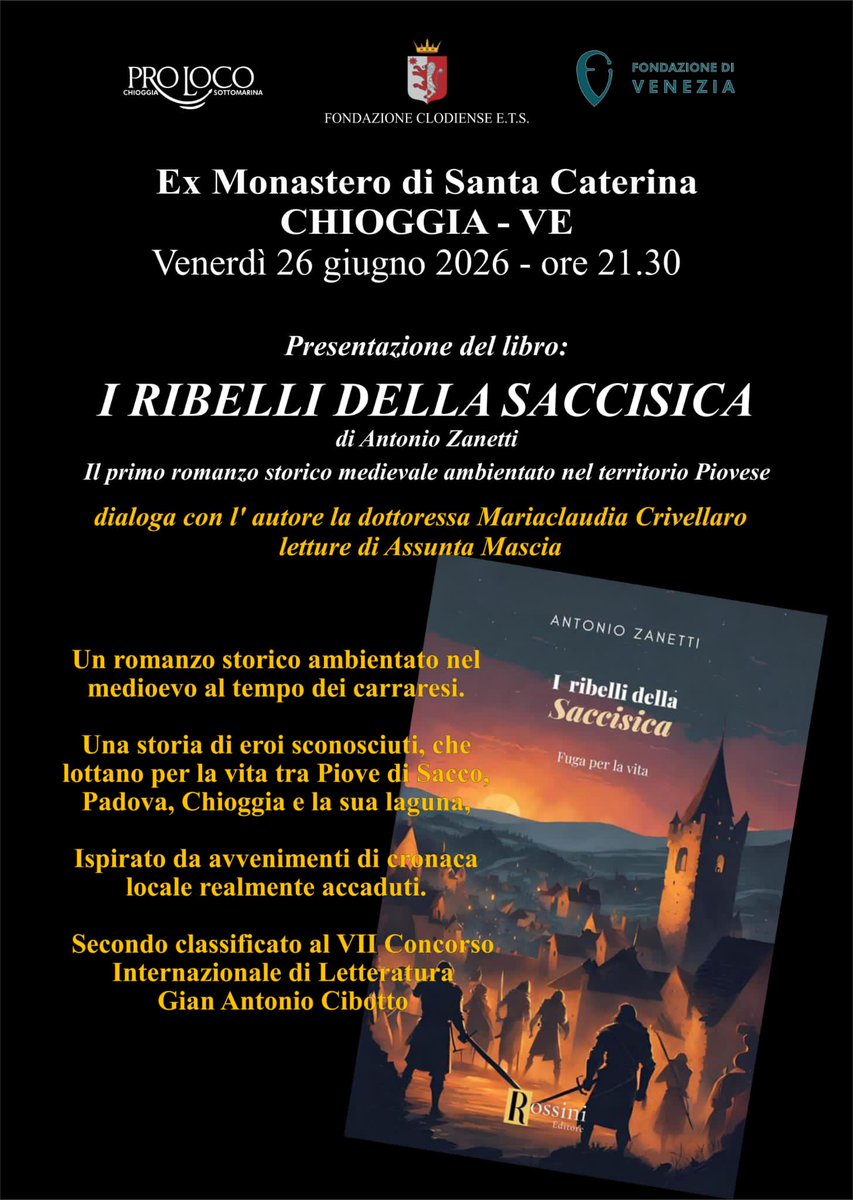 PRO LOCO
CHIOGGIA SOTTOMARINA

FONDAZIONE CLODIENSE E.T.S.

FONDAZIONE DI VENEZIA

Ex Monastero di Santa Caterina
CHIOGGIA - VE
Venerdì 26 giugno 2026 - ore 21.30

Presentazione del libro:

I RIBELLI DELLA SACCISICA
di Antonio Zanetti
Il primo romanzo storico medievale ambientato nel territorio Piovese

dialoga con l' autore la dottoressa Mariaclaudia Crivellaro
letture di Assunta Mascia

Un romanzo storico ambientato nel medioevo al tempo dei carraresi.

Una storia di eroi sconosciuti, che lottano per la vita tra Piove di Sacco, Padova, Chioggia e la sua laguna,

Ispirato da avvenimenti di cronaca locale realmente accaduti.

Secondo classificato al VII Concorso Internazionale di Letteratura Gian Antonio Cibotto

ANTONIO ZANETTI

I ribelli della Saccisica

Fuga per la vita

Rossini
Editore